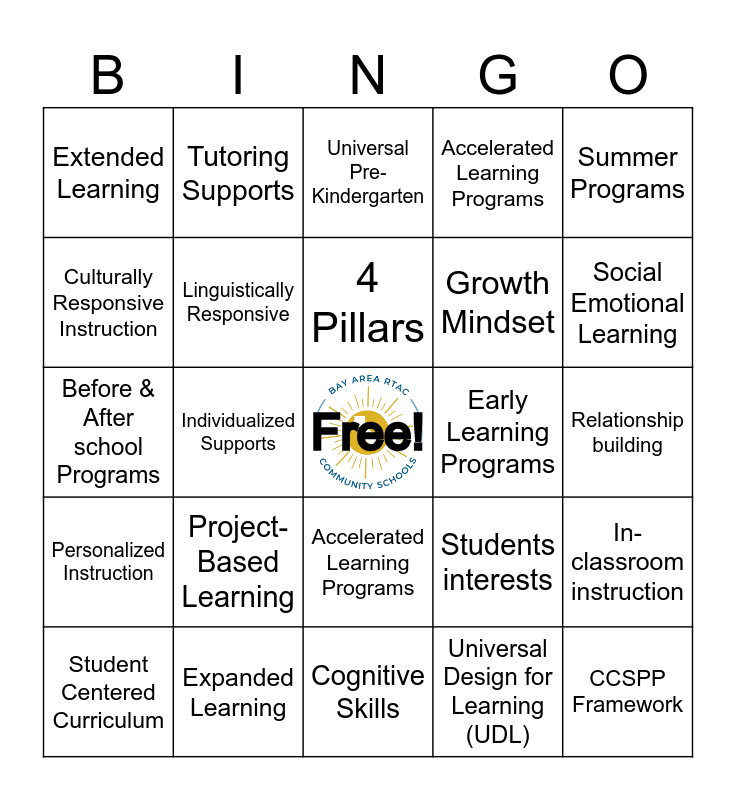 | B | I | N | G | O |
|---|---|---|---|---|
| Extended Learning | Tutoring Supports | Universal Pre-Kindergarten | Accelerated Learning Programs | Summer Programs |
| Culturally Responsive Instruction | Linguistically Responsive | 4 Pillars | Growth Mindset | Social Emotional Learning |
| Before & After school Programs | Individualized Supports | BAY AREA RTAC Free! COMMUNITY SCHOOLS | Early Learning Programs | Relationship building |
| Personalized Instruction | Project-Based Learning | Accelerated Learning Programs | Students interests | In-classroom instruction |
| Student Centered Curriculum | Expanded Learning | Cognitive Skills | Universal Design for Learning (UDL) | CCSPP Framework |